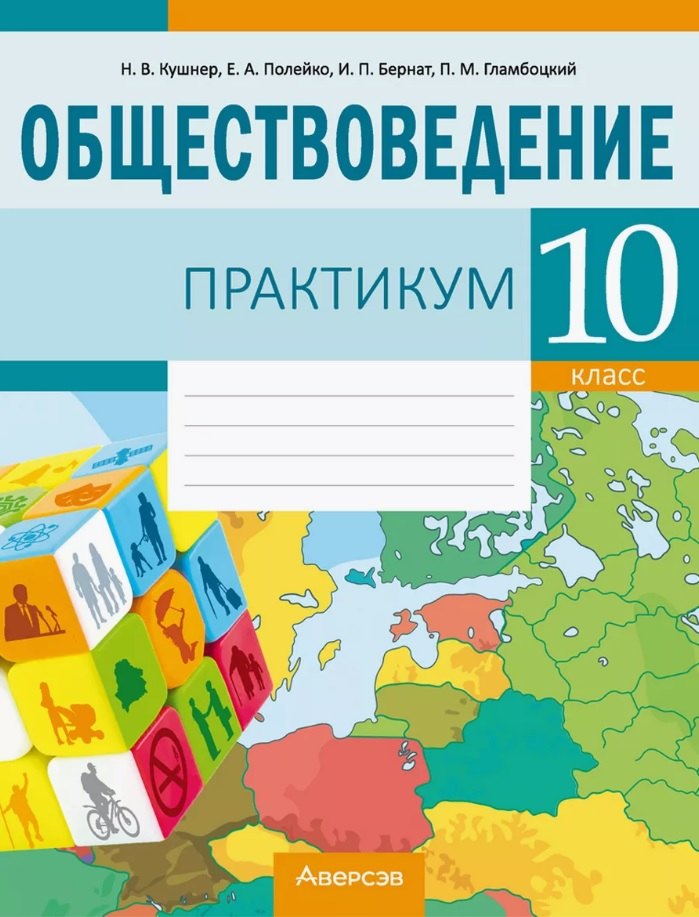 Н. В. Кушнер, Е. А. Полейко, И. П. Бернат, П. М. Гламбоцкий

ОБЩЕСТВОВЕДЕНИЕ

ПРАКТИКУМ

10
класс

Аверсэв